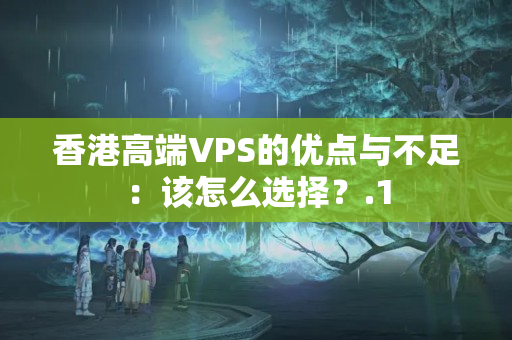 香港高端VPS的优点与不足：该怎么选择？.1